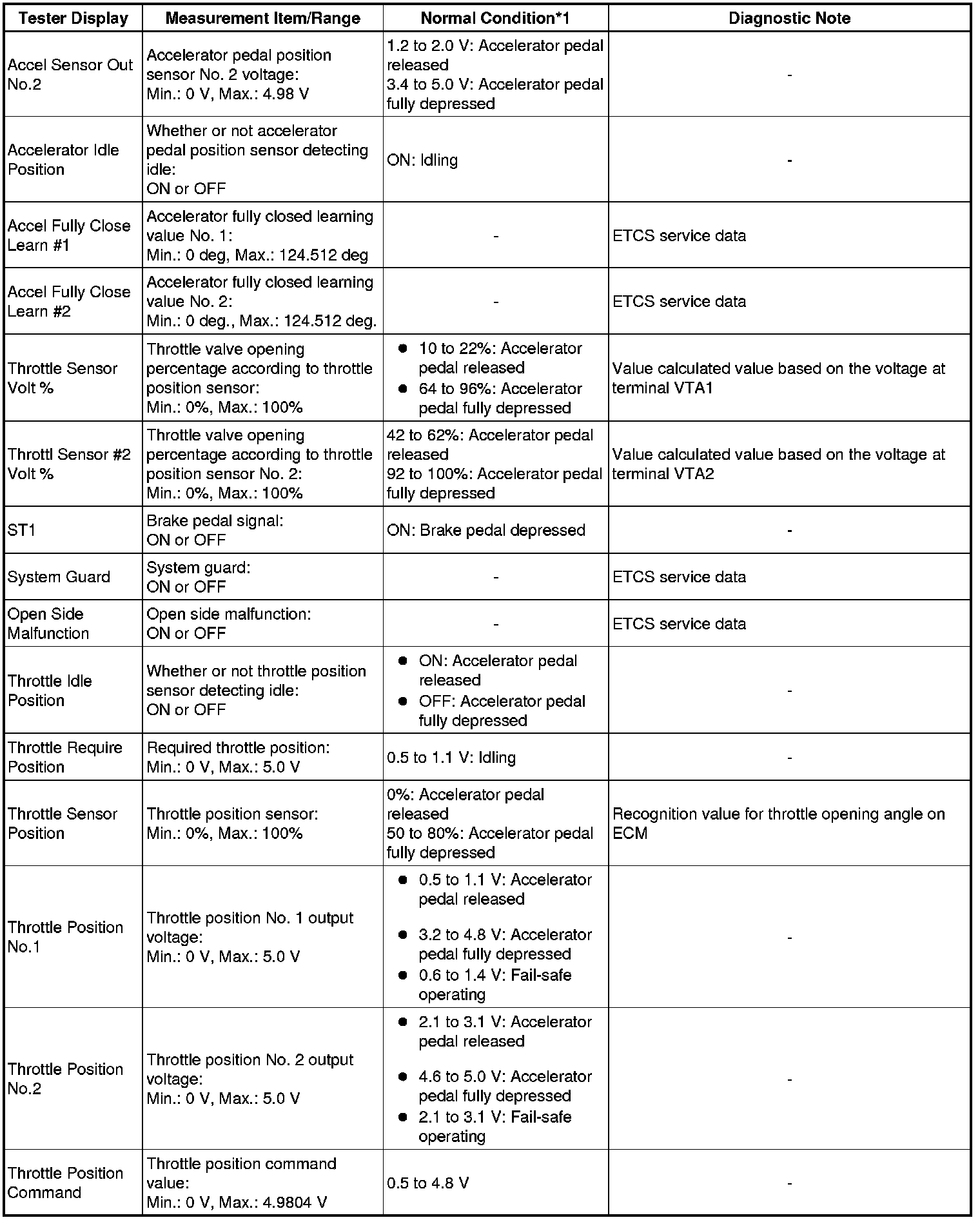 | Tester Display | Measurement Item/Range | Normal Condition*1 | Diagnostic Note |
|---|---|---|---|
| Accel Sensor Out No.2 | Accelerator pedal position sensor No. 2 voltage: Min.: 0 V, Max.: 4.98 V | 1.2 to 2.0 V: Accelerator pedal released 3.4 to 5.0 V: Accelerator pedal fully depressed | - |
| Accelerator Idle Position | Whether or not accelerator pedal position sensor detecting idle: ON or OFF | ON: Idling | - |
| Accel Fully Close Learn #1 | Accelerator fully closed learning value No. 1: Min.: 0 deg, Max.: 124.512 deg | - | ETCS service data |
| Accel Fully Close Learn #2 | Accelerator fully closed learning value No. 2: Min.: 0 deg., Max.: 124.512 deg. | - | ETCS service data |
| Throttle Sensor Volt % | Throttle valve opening percentage according to throttle position sensor: Min.: 0%, Max.: 100% | ● 10 to 22%: Accelerator pedal released ● 64 to 96%: Accelerator pedal fully depressed | Value calculated value based on the voltage at terminal VTA1 |
| Throttl Sensor #2 Volt % | Throttle valve opening percentage according to throttle position sensor No. 2: Min.: 0%, Max.: 100% | 42 to 62%: Accelerator pedal released 92 to 100%: Accelerator pedal fully depressed | Value calculated value based on the voltage at terminal VTA2 |
| ST1 | Brake pedal signal: ON or OFF | ON: Brake pedal depressed | - |
| System Guard | System guard: ON or OFF | - | ETCS service data |
| Open Side Malfunction | Open side malfunction: ON or OFF | - | ETCS service data |
| Throttle Idle Position | Whether or not throttle position sensor detecting idle: ON or OFF | ● ON: Accelerator pedal released ● OFF: Accelerator pedal fully depressed | - |
| Throttle Require Position | Required throttle position: Min.: 0 V, Max.: 5.0 V | 0.5 to 1.1 V: Idling | - |
| Throttle Sensor Position | Throttle position sensor: Min.: 0%, Max.: 100% | 0%: Accelerator pedal released 50 to 80%: Accelerator pedal fully depressed | Recognition value for throttle opening angle on ECM |
| Throttle Position No.1 | Throttle position No. 1 output voltage: Min.: 0 V, Max.: 5.0 V | ● 0.5 to 1.1 V: Accelerator pedal released ● 3.2 to 4.8 V: Accelerator pedal fully depressed ● 0.6 to 1.4 V: Fail-safe operating | - |
| Throttle Position No.2 | Throttle position No. 2 output voltage: Min.: 0 V, Max.: 5.0 V | ● 2.1 to 3.1 V: Accelerator pedal released ● 4.6 to 5.0 V: Accelerator pedal fully depressed ● 2.1 to 3.1 V: Fail-safe operating | - |
| Throttle Position Command | Throttle position command value: Min.: 0 V, Max.: 4.9804 V | 0.5 to 4.8 V | - |